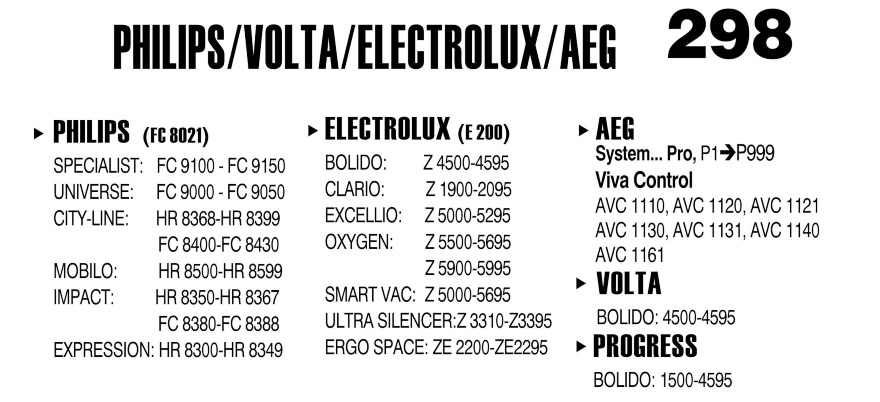 PHILIPS/VOLTA/ELECTROLUX/AEG 298

▸ PHILIPS (FC 8021)
SPECIALIST: FC 9100 - FC 9150
UNIVERSE: FC 9000 - FC 9050
CITY-LINE: HR 8368-HR 8399
FC 8400-FC 8430
MOBILO: HR 8500-HR 8599
IMPACT: HR 8350-HR 8367
FC 8380-FC 8388
EXPRESSION: HR 8300-HR 8349

▸ ELECTROLUX (E 200)
BOLIDO: Z 4500-4595
CLARIO: Z 1900-2095
EXCELLIO: Z 5000-5295
OXYGEN: Z 5500-5695
Z 5900-5995
SMART VAC: Z 5000-5695
ULTRA SILENCER:Z 3310-Z3395
ERGO SPACE: ZE 2200-ZE2295

▸ AEG
System... Pro, P1➔P999
Viva Control
AVC 1110, AVC 1120, AVC 1121
AVC 1130, AVC 1131, AVC 1140
AVC 1161
▸ VOLTA
BOLIDO: 4500-4595
▸ PROGRESS
BOLIDO: 1500-4595